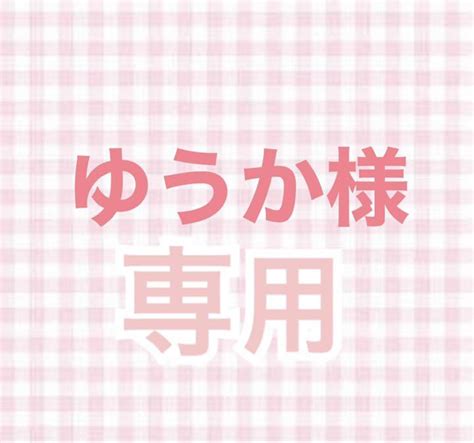 ゆうか様
専用